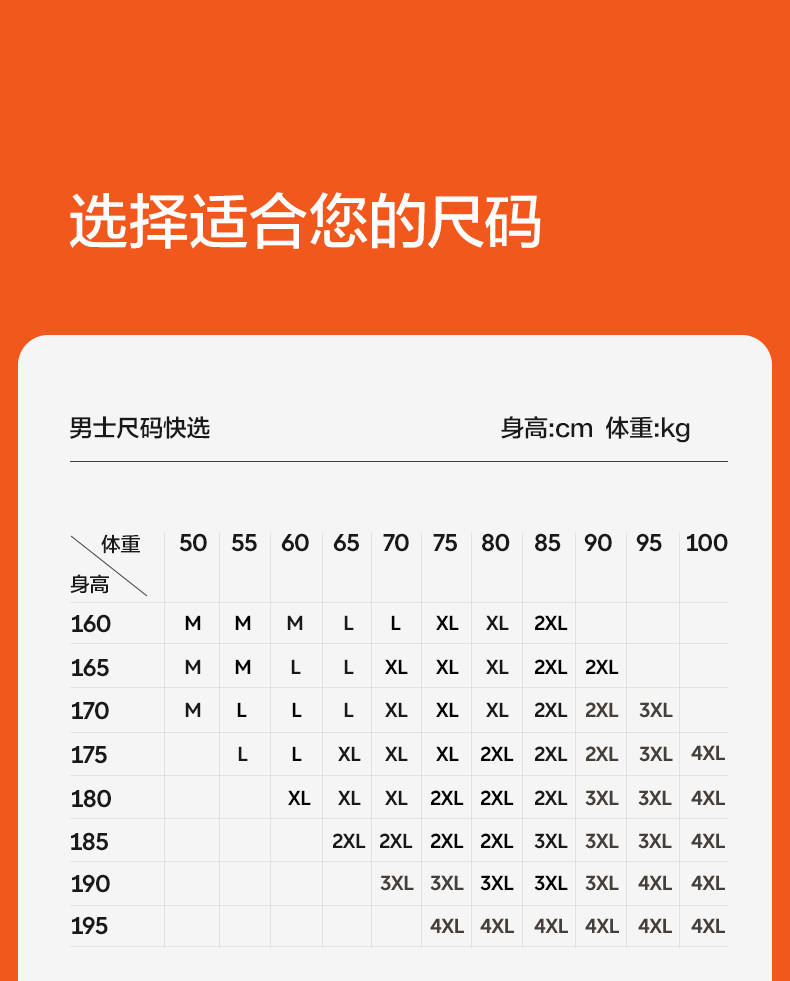 选择适合您的尺码

男士尺码快选

身高:cm 体重:kg

| 体重 身高 | 50 | 55 | 60 | 65 | 70 | 75 | 80 | 85 | 90 | 95 | 100 |
|---|---|---|---|---|---|---|---|---|---|---|---|
| 160 | M | M | M | L | L | XL | XL | 2XL | | | |
| 165 | M | M | L | L | XL | XL | XL | 2XL | 2XL | | |
| 170 | M | L | L | L | XL | XL | XL | 2XL | 2XL | 3XL | |
| 175 | | L | L | XL | XL | XL | 2XL | 2XL | 2XL | 3XL | 4XL |
| 180 | | | XL | XL | XL | 2XL | 2XL | 2XL | 3XL | 3XL | 4XL |
| 185 | | | | 2XL | 2XL | 2XL | 2XL | 3XL | 3XL | 3XL | 4XL |
| 190 | | | | | 3XL | 3XL | 3XL | 3XL | 3XL | 4XL | 4XL |
| 195 | | | | | | 4XL | 4XL | 4XL | 4XL | 4XL | 4XL |